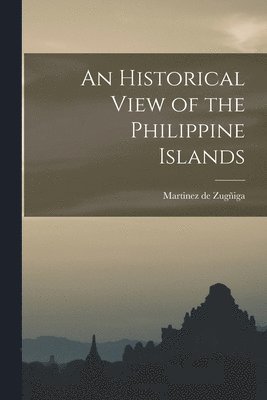 An Historical View of the Philippine Islands

Martinez de Zugñiga